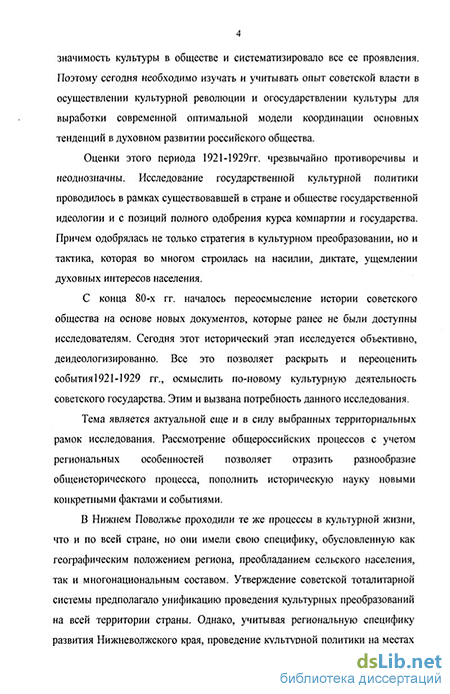 4

значимость культуры в обществе и систематизировало все ее проявления. Поэтому сегодня необходимо изучать и учитывать опыт советской власти в осуществлении культурной революции и огосударствлении культуры для выработки современной оптимальной модели координации основных тенденций в духовном развитии российского общества.

Оценки этого периода 1921-1929гг. чрезвычайно противоречивы и неоднозначны. Исследование государственной культурной политики проводилось в рамках существовавшей в стране и обществе государственной идеологии и с позиций полного одобрения курса компартии и государства. Причем одобрялась не только стратегия в культурном преобразовании, но и тактика, которая во многом строилась на насилии, диктате, ущемлении духовных интересов населения.

С конца 80-х гг. началось переосмысление истории советского общества на основе новых документов, которые ранее не были доступны исследователям. Сегодня этот исторический этап исследуется объективно, деидеологизированно. Все это позволяет раскрыть и переоценить события1921-1929 гг., осмыслить по-новому культурную деятельность советского государства. Этим и вызвана потребность данного исследования.

Тема является актуальной еще и в силу выбранных территориальных рамок исследования. Рассмотрение общероссийских процессов с учетом региональных особенностей позволяет отразить разнообразие общеисторического процесса, пополнить историческую науку новыми конкретными фактами и событиями.

В Нижнем Поволжье проходили те же процессы в культурной жизни, что и по всей стране, но они имели свою специфику, обусловленную как географическим положением региона, преобладанием сельского населения, так и многонациональным составом. Утверждение советской тоталитарной системы предполагало унификацию проведения культурных преобразований на всей территории страны. Однако, учитывая региональную специфику развития Нижневолжского края, проведение культурной политики на местах

dsLib.net
библиотека диссертаций